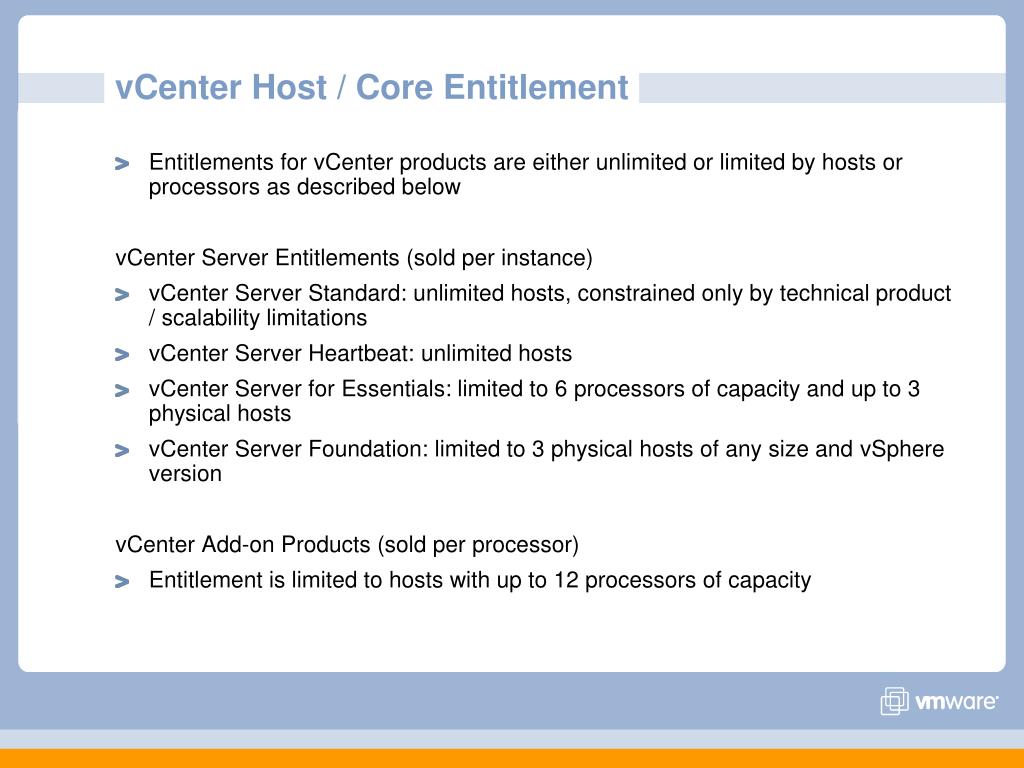 vCenter Host / Core Entitlement

> Entitlements for vCenter products are either unlimited or limited by hosts or processors as described below

vCenter Server Entitlements (sold per instance)

> vCenter Server Standard: unlimited hosts, constrained only by technical product / scalability limitations

> vCenter Server Heartbeat: unlimited hosts

> vCenter Server for Essentials: limited to 6 processors of capacity and up to 3 physical hosts

> vCenter Server Foundation: limited to 3 physical hosts of any size and vSphere version

vCenter Add-on Products (sold per processor)

> Entitlement is limited to hosts with up to 12 processors of capacity

vmware®